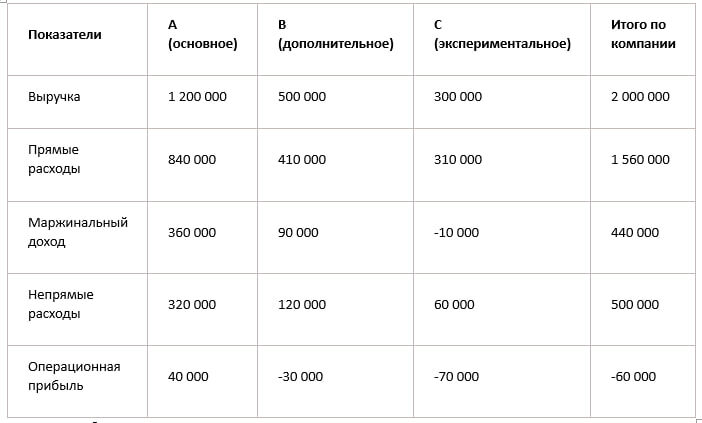 | Показатели | А (основное) | В (дополнительное) | С (экспериментальное) | Итого по компании |
|---|---|---|---|---|
| Выручка | 1 200 000 | 500 000 | 300 000 | 2 000 000 |
| Прямые расходы | 840 000 | 410 000 | 310 000 | 1 560 000 |
| Маржинальный доход | 360 000 | 90 000 | -10 000 | 440 000 |
| Непрямые расходы | 320 000 | 120 000 | 60 000 | 500 000 |
| Операционная прибыль | 40 000 | -30 000 | -70 000 | -60 000 |